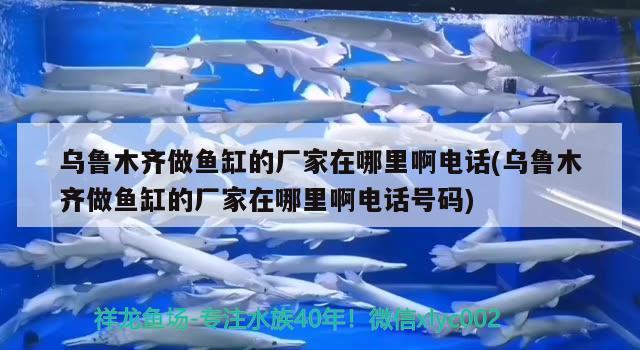 乌鲁木齐做鱼缸的厂家在哪里啊电话(乌鲁木齐做鱼缸的厂家在哪里啊电话号码)

祥龙鱼场-专注水族40年！微信xlyc002